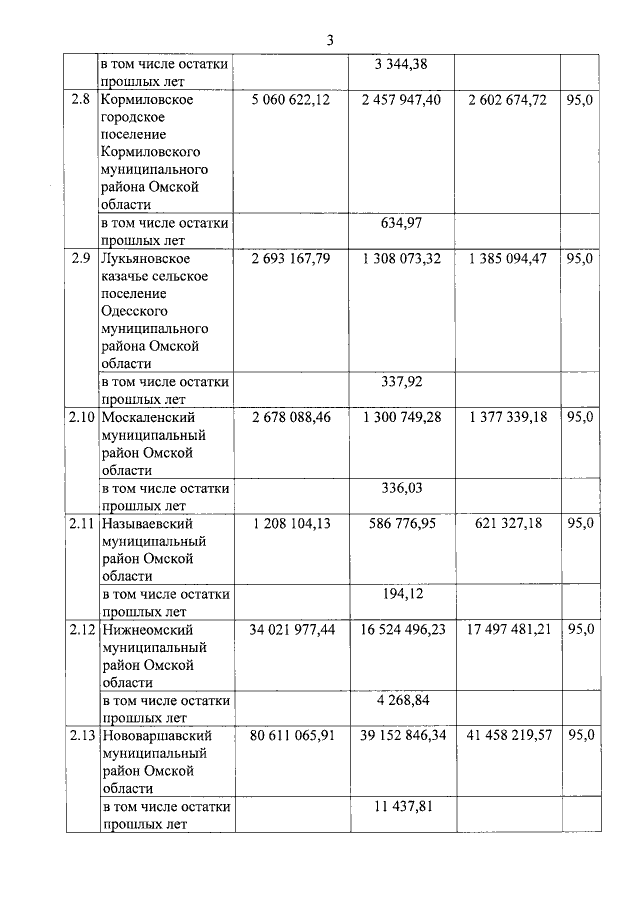 3

|  |  |  |  |  |  |
|---|---|---|---|---|---|
|  | в том числе остатки прошлых лет |  | 3 344,38 |  |  |
| 2.8 | Кормиловское городское поселение Кормиловского муниципального района Омской области | 5 060 622,12 | 2 457 947,40 | 2 602 674,72 | 95,0 |
|  | в том числе остатки прошлых лет |  | 634,97 |  |  |
| 2.9 | Лукьяновское казачье сельское поселение Одесского муниципального района Омской области | 2 693 167,79 | 1 308 073,32 | 1 385 094,47 | 95,0 |
|  | в том числе остатки прошлых лет |  | 337,92 |  |  |
| 2.10 | Москаленский муниципальный район Омской области | 2 678 088,46 | 1 300 749,28 | 1 377 339,18 | 95,0 |
|  | в том числе остатки прошлых лет |  | 336,03 |  |  |
| 2.11 | Называевский муниципальный район Омской области | 1 208 104,13 | 586 776,95 | 621 327,18 | 95,0 |
|  | в том числе остатки прошлых лет |  | 194,12 |  |  |
| 2.12 | Нижнеомский муниципальный район Омской области | 34 021 977,44 | 16 524 496,23 | 17 497 481,21 | 95,0 |
|  | в том числе остатки прошлых лет |  | 4 268,84 |  |  |
| 2.13 | Нововаршавский муниципальный район Омской области | 80 611 065,91 | 39 152 846,34 | 41 458 219,57 | 95,0 |
|  | в том числе остатки прошлых лет |  | 11 437,81 |  |  |